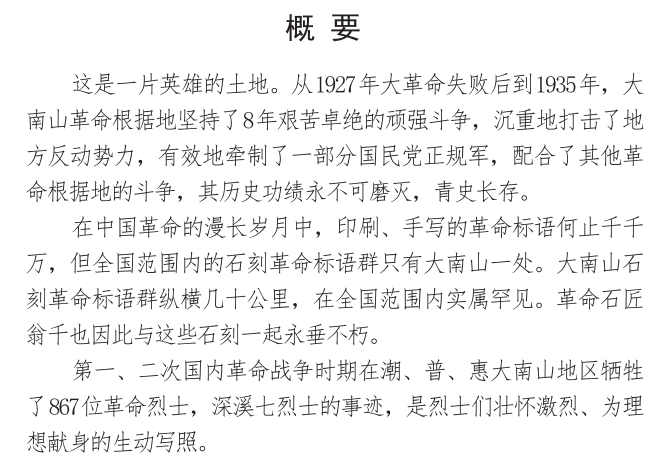 概 要

这是一片英雄的土地。从1927年大革命失败后到1935年，大南山革命根据地坚持了8年艰苦卓绝的顽强斗争，沉重地打击了地方反动势力，有效地牵制了一部分国民党正规军，配合了其他革命根据地的斗争，其历史功绩永不可磨灭，青史长存。

在中国革命的漫长岁月中，印刷、手写的革命标语何止千千万，但全国范围内的石刻革命标语群只有大南山一处。大南山石刻革命标语群纵横几十公里，在全国范围内实属罕见。革命石匠翁千也因此与这些石刻一起永垂不朽。

第一、二次国内革命战争时期在潮、普、惠大南山地区牺牲了867位革命烈士，深溪七烈士的事迹，是烈士们壮怀激烈、为理想献身的生动写照。